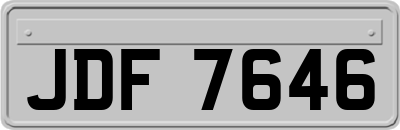 JDF 7646